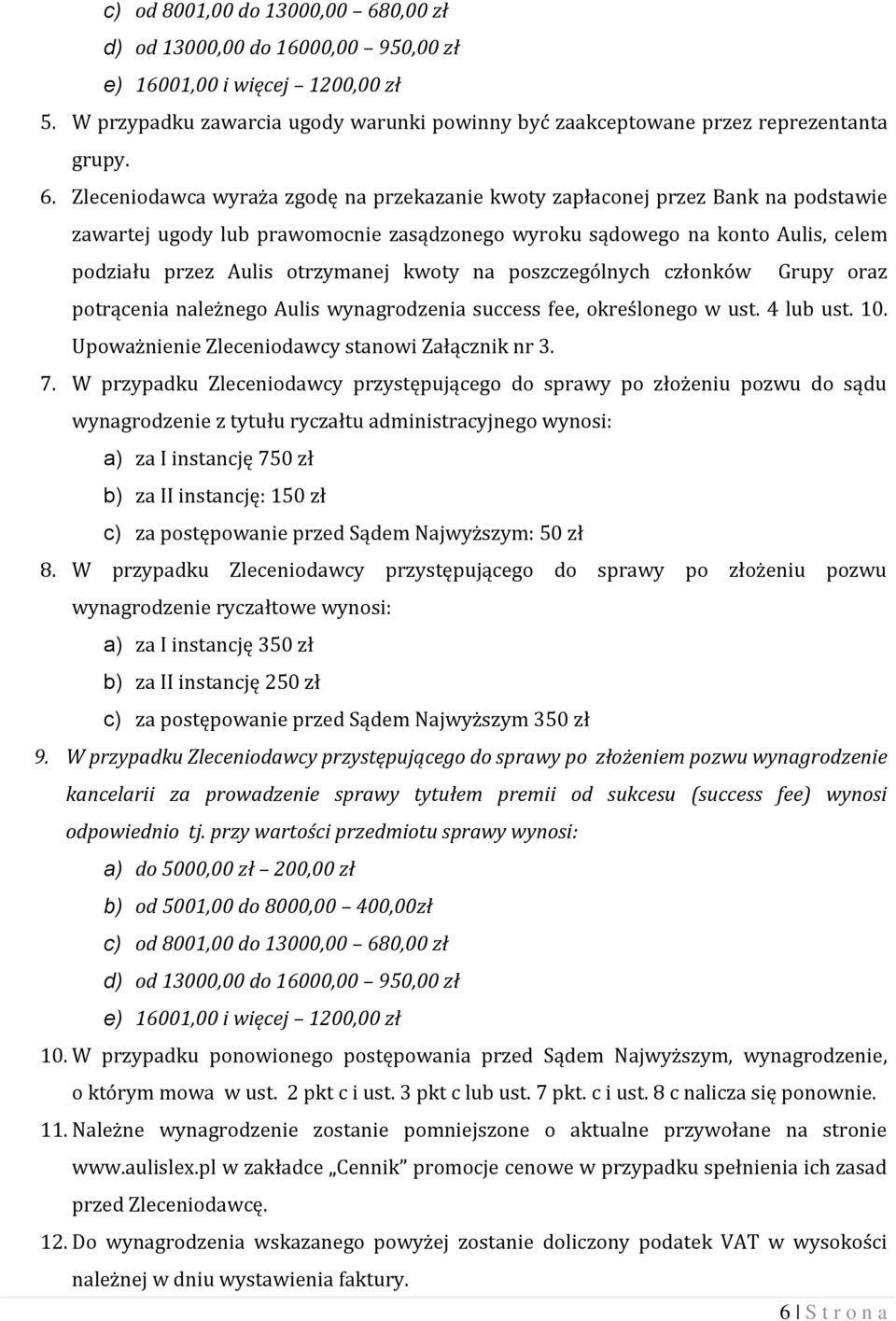 c) od 8001,00 do 13000,00 – 680,00 zł
d) od 13000,00 do 16000,00 – 950,00 zł
e) 16001,00 i więcej – 1200,00 zł

5. W przypadku zawarcia ugody warunki powinny być zaakceptowane przez reprezentanta grupy.

6. Zleceniodawca wyraża zgodę na przekazanie kwoty zapłaconej przez Bank na podstawie zawartej ugody lub prawomocnie zasądzonego wyroku sądowego na konto Aulis, celem podziału przez Aulis otrzymanej kwoty na poszczególnych członków Grupy oraz potrącenia należnego Aulis wynagrodzenia success fee, określonego w ust. 4 lub ust. 10. Upoważnienie Zleceniodawcy stanowi Załącznik nr 3.

7. W przypadku Zleceniodawcy przystępującego do sprawy po złożeniu pozwu do sądu wynagrodzenie z tytułu ryczałtu administracyjnego wynosi:
a) za I instancję 750 zł
b) za II instancję: 150 zł
c) za postępowanie przed Sądem Najwyższym: 50 zł

8. W przypadku Zleceniodawcy przystępującego do sprawy po złożeniu pozwu wynagrodzenie ryczałtowe wynosi:
a) za I instancję 350 zł
b) za II instancję 250 zł
c) za postępowanie przed Sądem Najwyższym 350 zł

9. W przypadku Zleceniodawcy przystępującego do sprawy po złożeniem pozwu wynagrodzenie kancelarii za prowadzenie sprawy tytułem premii od sukcesu (success fee) wynosi odpowiednio tj. przy wartości przedmiotu sprawy wynosi:
a) do 5000,00 zł – 200,00 zł
b) od 5001,00 do 8000,00 – 400,00zł
c) od 8001,00 do 13000,00 – 680,00 zł
d) od 13000,00 do 16000,00 – 950,00 zł
e) 16001,00 i więcej – 1200,00 zł

10. W przypadku ponowionego postępowania przed Sądem Najwyższym, wynagrodzenie, o którym mowa w ust. 2 pkt c i ust. 3 pkt c lub ust. 7 pkt. c i ust. 8 c nalicza się ponownie.

11. Należne wynagrodzenie zostanie pomniejszone o aktualne przywołane na stronie www.aulislex.pl w zakładce „Cennik” promocje cenowe w przypadku spełnienia ich zasad przed Zleceniodawcę.

12. Do wynagrodzenia wskazanego powyżej zostanie doliczony podatek VAT w wysokości należnej w dniu wystawienia faktury.

6 | S t r o n a